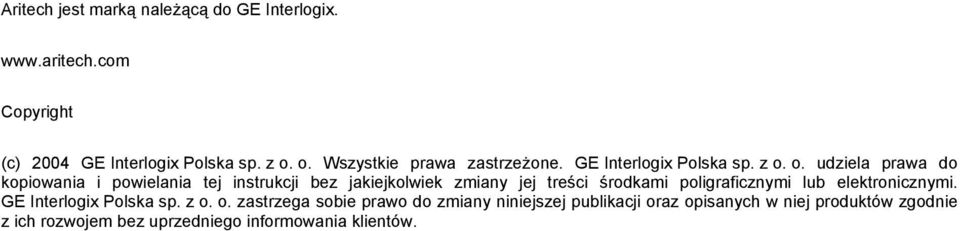 Aritech jest marką należącą do GE Interlogix.

www.aritech.com

Copyright

(c) 2004 GE Interlogix Polska sp. z o. o. Wszystkie prawa zastrzeżone. GE Interlogix Polska sp. z o. o. udziela prawa do kopiowania i powielania tej instrukcji bez jakiejkolwiek zmiany jej treści środkami poligraficznymi lub elektronicznymi. GE Interlogix Polska sp. z o. o. zastrzega sobie prawo do zmiany niniejszej publikacji oraz opisanych w niej produktów zgodnie z ich rozwojem bez uprzedniego informowania klientów.